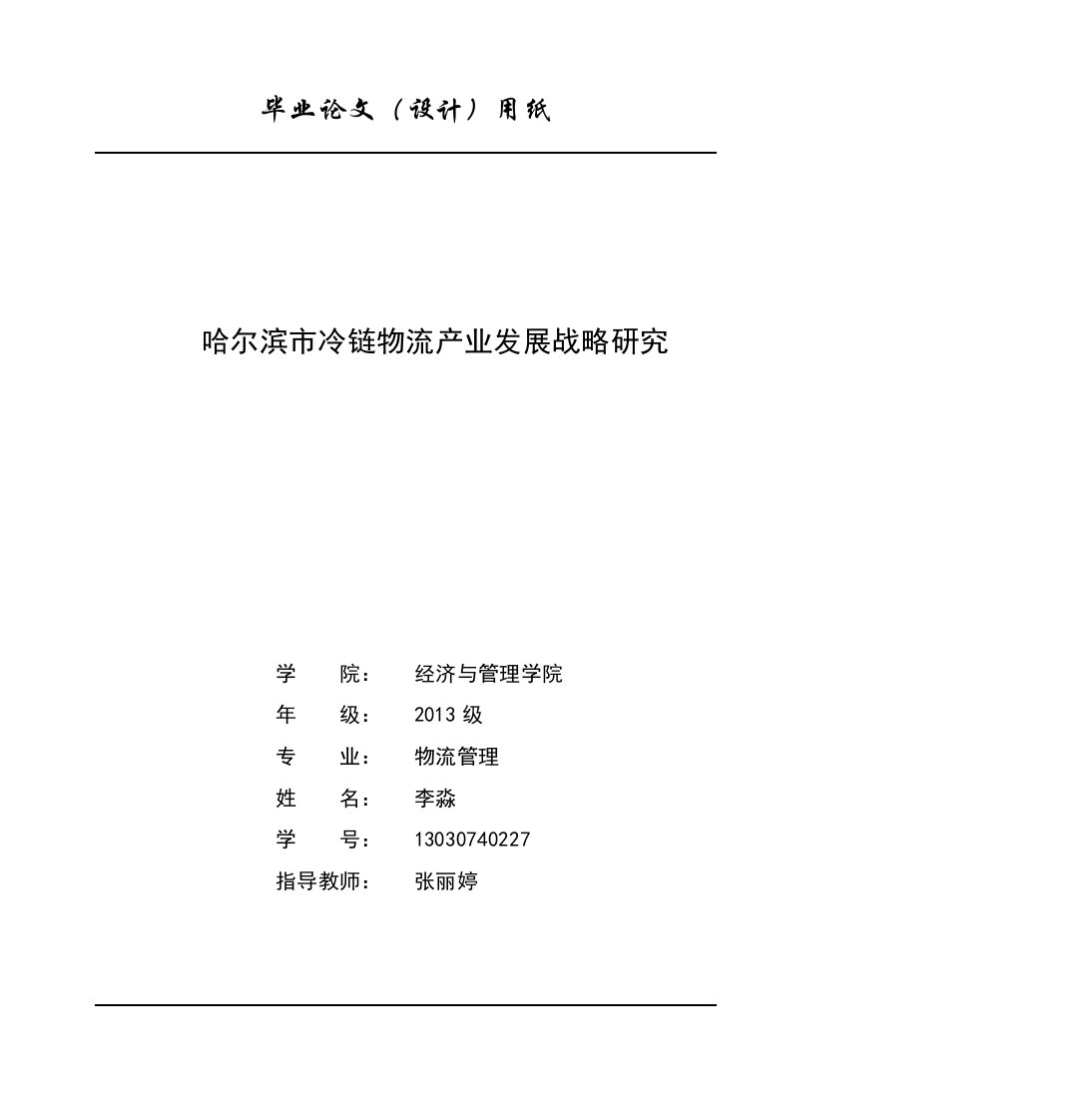 毕业论文（设计）用纸

哈尔滨市冷链物流产业发展战略研究

学　　院：　经济与管理学院
年　　级：　2013 级
专　　业：　物流管理
姓　　名：　李淼
学　　号：　13030740227
指导教师：　张丽婷